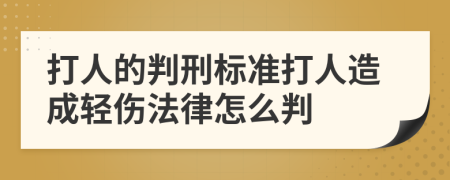 打人的判刑标准打人造成轻伤法律怎么判